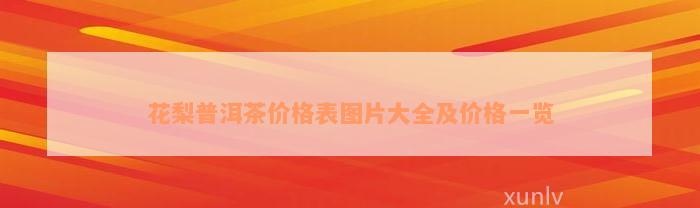 花梨普洱茶价格表图片大全及价格一览

xunlv